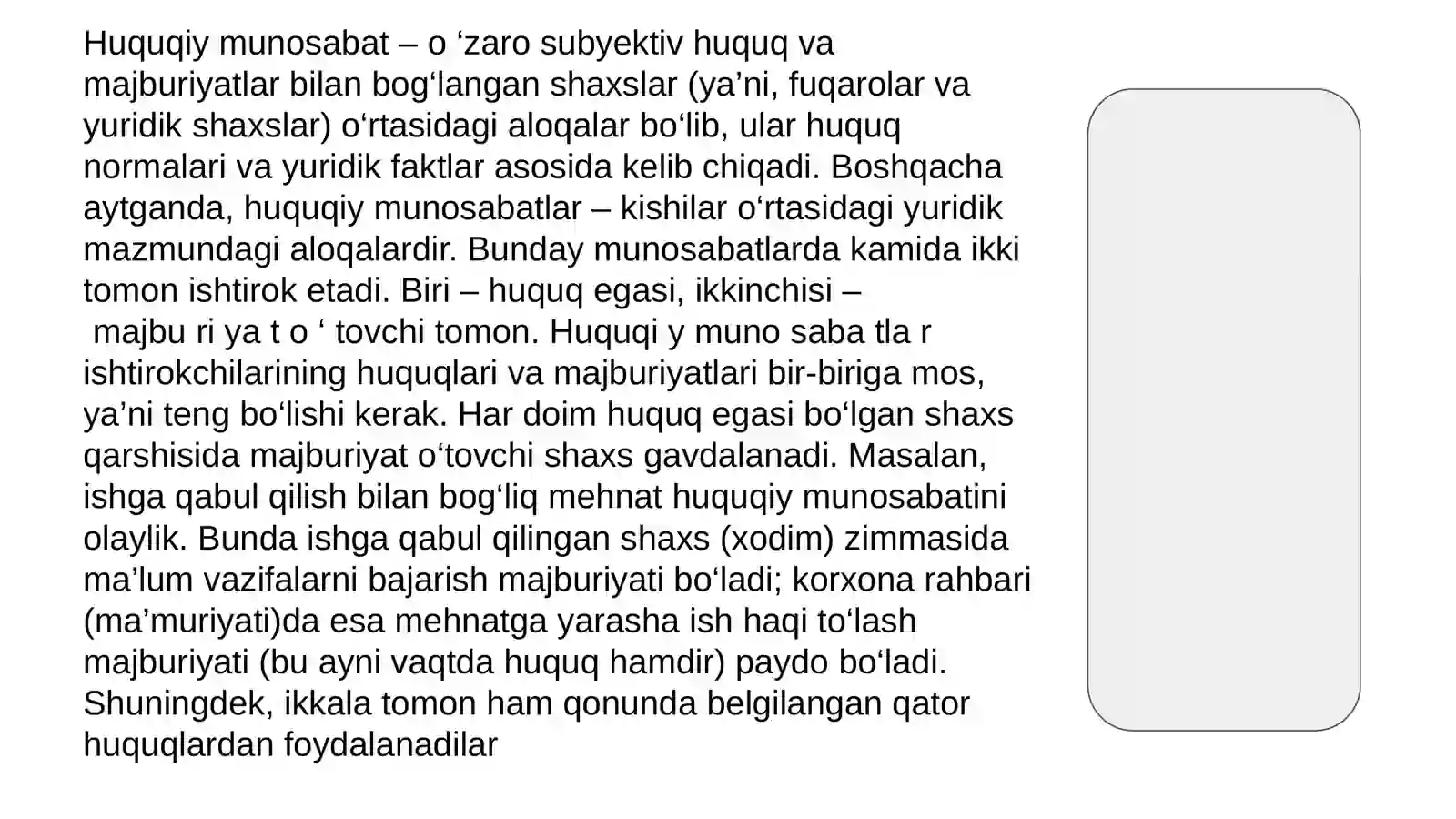 Huquqiy munosabat – o ‘zaro subyektiv huquq va majburiyatlar bilan bog‘langan shaxslar (ya’ni, fuqarolar va yuridik shaxslar) o‘rtasidagi aloqalar bo‘lib, ular huquq normalari va yuridik faktlar asosida kelib chiqadi. Boshqacha aytganda, huquqiy munosabatlar – kishilar o‘rtasidagi yuridik mazmundagi aloqalardir. Bunday munosabatlarda kamida ikki tomon ishtirok etadi. Biri – huquq egasi, ikkinchisi – majbu ri ya t o ‘ tovchi tomon. Huquqi y muno saba tla r ishtirokchilarining huquqlari va majburiyatlari bir-biriga mos, ya’ni teng bo‘lishi kerak. Har doim huquq egasi bo‘lgan shaxs qarshisida majburiyat o‘tovchi shaxs gavdalanadi. Masalan, ishga qabul qilish bilan bog‘liq mehnat huquqiy munosabatini olaylik. Bunda ishga qabul qilingan shaxs (xodim) zimmasida ma’lum vazifalarni bajarish majburiyati bo‘ladi; korxona rahbari (ma’muriyati)da esa mehnatga yarasha ish haqi to‘lash majburiyati (bu ayni vaqtda huquq hamdir) paydo bo‘ladi. Shuningdek, ikkala tomon ham qonunda belgilangan qator huquqlardan foydalanadilar